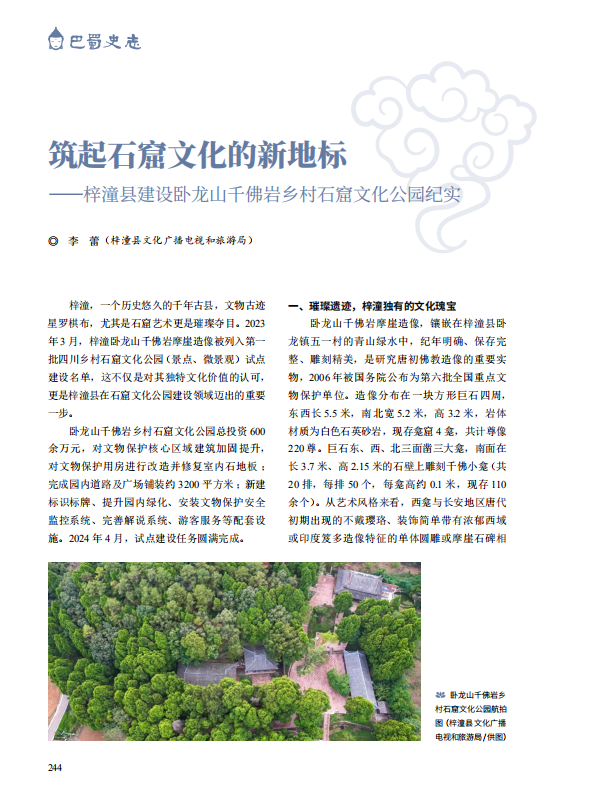 巴蜀史志

筑起石窟文化的新地标
——梓潼县建设卧龙山千佛岩乡村石窟文化公园纪实

◎ 李 蕾（梓潼县文化广播电视和旅游局）

梓潼，一个历史悠久的千年古县，文物古迹星罗棋布，尤其是石窟艺术更是璀璨夺目。2023年3月，梓潼卧龙山千佛岩摩崖造像被列入第一批四川乡村石窟文化公园（景点、微景观）试点建设名单，这不仅是对其独特文化价值的认可，更是梓潼县在石窟文化公园建设领域迈出的重要一步。

卧龙山千佛岩乡村石窟文化公园总投资600余万元，对文物保护核心区域建筑加固提升，对文物保护用房进行改造并修复室内石地板；完成园内道路及广场铺装约3200平方米；新建标识标牌、提升园内绿化、安装文物保护安全监控系统、完善解说系统、游客服务等配套设施。2024年4月，试点建设任务圆满完成。

一、璀璨遗迹，梓潼独有的文化瑰宝

卧龙山千佛岩摩崖造像，镶嵌在梓潼县卧龙镇五一村的青山绿水中，纪年明确、保存完整、雕刻精美，是研究唐初佛教造像的重要实物，2006年被国务院公布为第六批全国重点文物保护单位。造像分布在一块方形巨石四周，东西长5.5米，南北宽5.2米，高3.2米，岩体材质为白色石英砂岩，现存龛窟4龛，共计尊像220尊。巨石东、西、北三面凿三大龛，南面在长3.7米、高2.15米的石壁上雕刻千佛小龛（共20排，每排50个，每龛高约0.1米，现存110余个）。从艺术风格来看，西龛与长安地区唐代初期出现的不戴璎珞、装饰简单带有浓郁西域或印度笈多造像特征的单体圆雕或摩崖石碑相

卧龙山千佛岩乡村石窟文化公园航拍图（梓潼县文化广播电视和旅游局/供图）

244